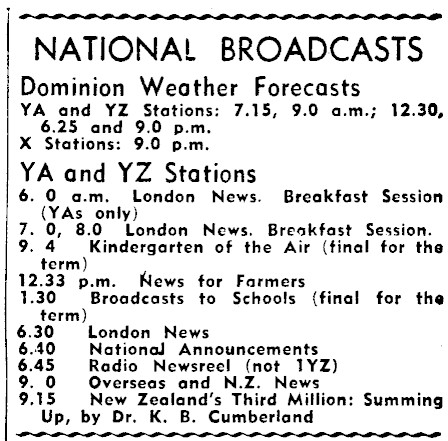 NATIONAL BROADCASTS

Dominion Weather Forecasts

YA and YZ Stations: 7.15, 9.0 a.m.; 12.30, 6.25 and 9.0 p.m.
X Stations: 9.0 p.m.

YA and YZ Stations

6. 0 a.m. London News. Breakfast Session (YAs only)
7. 0, 8.0 London News. Breakfast Session.
9. 4 Kindergarten of the Air (final for the term)
12.33 p.m. News for Farmers
1.30 Broadcasts to Schools (final for the term)
6.30 London News
6.40 National Announcements
6.45 Radio Newsreel (not 1YZ)
9. 0 Overseas and N.Z. News
9.15 New Zealand's Third Million: Summing Up, by Dr. K. B. Cumberland